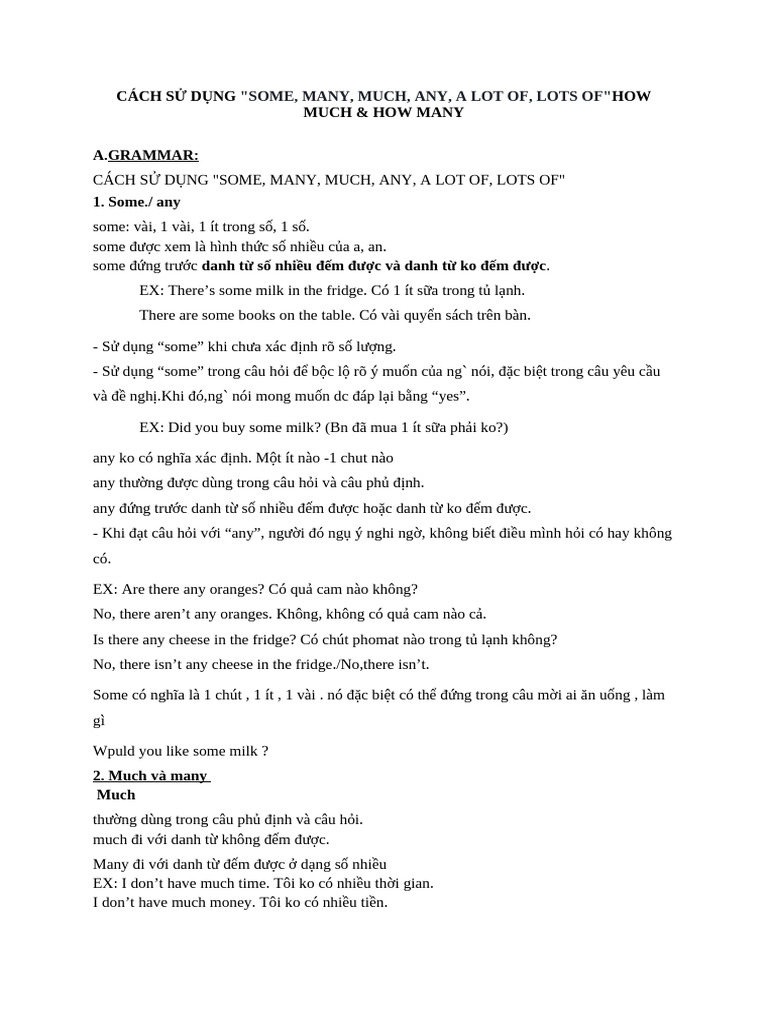 CÁCH SỬ DỤNG "SOME, MANY, MUCH, ANY, A LOT OF, LOTS OF"HOW MUCH & HOW MANY

A.GRAMMAR:

CÁCH SỬ DỤNG "SOME, MANY, MUCH, ANY, A LOT OF, LOTS OF"

1. Some./ any

some: vài, 1 vài, 1 ít trong số, 1 số.
some được xem là hình thức số nhiều của a, an.
some đứng trước danh từ số nhiều đếm được và danh từ ko đếm được.

EX: There's some milk in the fridge. Có 1 ít sữa trong tủ lạnh.

There are some books on the table. Có vài quyển sách trên bàn.

- Sử dụng "some" khi chưa xác định rõ số lượng.

- Sử dụng "some" trong câu hỏi để bộc lộ rõ ý muốn của ng` nói, đặc biệt trong câu yêu cầu và đề nghị.Khi đó,ng` nói mong muốn dc đáp lại bằng "yes".

EX: Did you buy some milk? (Bn đã mua 1 ít sữa phải ko?)

any ko có nghĩa xác định. Một ít nào -1 chut nào

any thường được dùng trong câu hỏi và câu phủ định.

any đứng trước danh từ số nhiều đếm được hoặc danh từ ko đếm được.

- Khi đạt câu hỏi với "any", người đó ngụ ý nghi ngờ, không biết điều mình hỏi có hay không có.

EX: Are there any oranges? Có quả cam nào không?

No, there aren't any oranges. Không, không có quả cam nào cả.

Is there any cheese in the fridge? Có chút phomat nào trong tủ lạnh không?

No, there isn't any cheese in the fridge./No,there isn't.

Some có nghĩa là 1 chút , 1 ít , 1 vài . nó đặc biệt có thể đứng trong câu mời ai ăn uống , làm gì

Wpuld you like some milk ?

2. Much và many

Much

thường dùng trong câu phủ định và câu hỏi.
much đi với danh từ không đếm được.

Many đi với danh từ đếm được ở dạng số nhiều
EX: I don't have much time. Tôi ko có nhiều thời gian.
I don't have much money. Tôi ko có nhiều tiền.